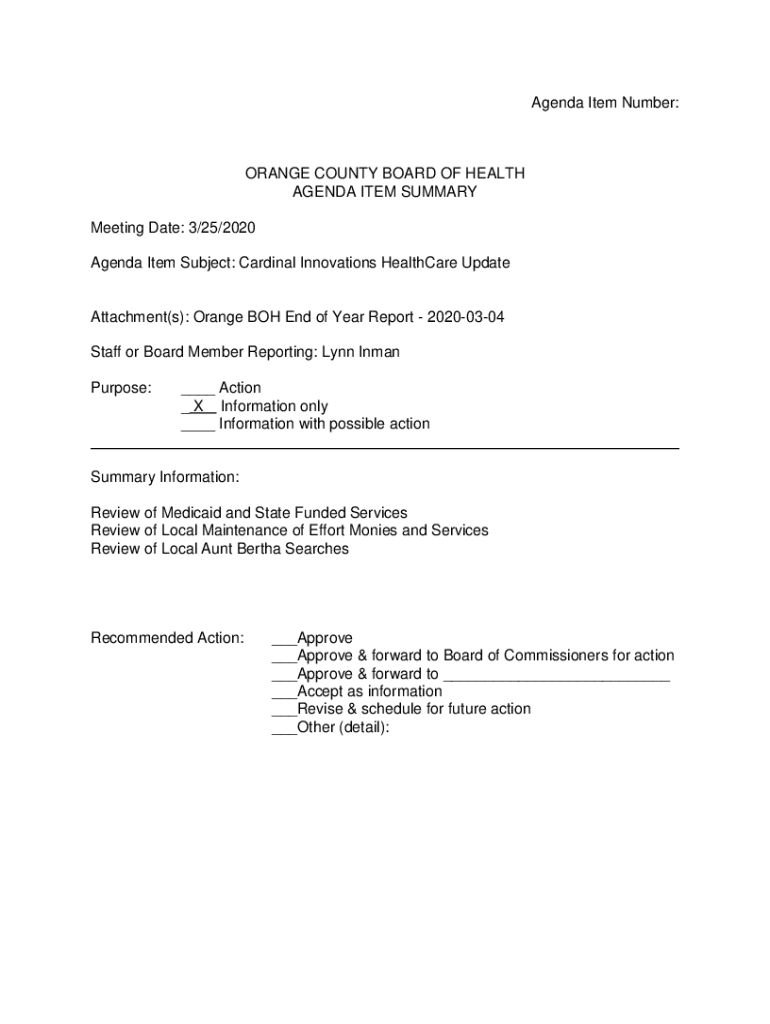 Agenda Item Number:

ORANGE COUNTY BOARD OF HEALTH
AGENDA ITEM SUMMARY

Meeting Date: 3/25/2020

Agenda Item Subject: Cardinal Innovations HealthCare Update

Attachment(s): Orange BOH End of Year Report - 2020-03-04

Staff or Board Member Reporting: Lynn Inman

Purpose: ____ Action
_X_ Information only
____ Information with possible action

Summary Information:

Review of Medicaid and State Funded Services
Review of Local Maintenance of Effort Monies and Services
Review of Local Aunt Bertha Searches

Recommended Action: ___Approve
___Approve & forward to Board of Commissioners for action
___Approve & forward to ___________________________
___Accept as information
___Revise & schedule for future action
___Other (detail):